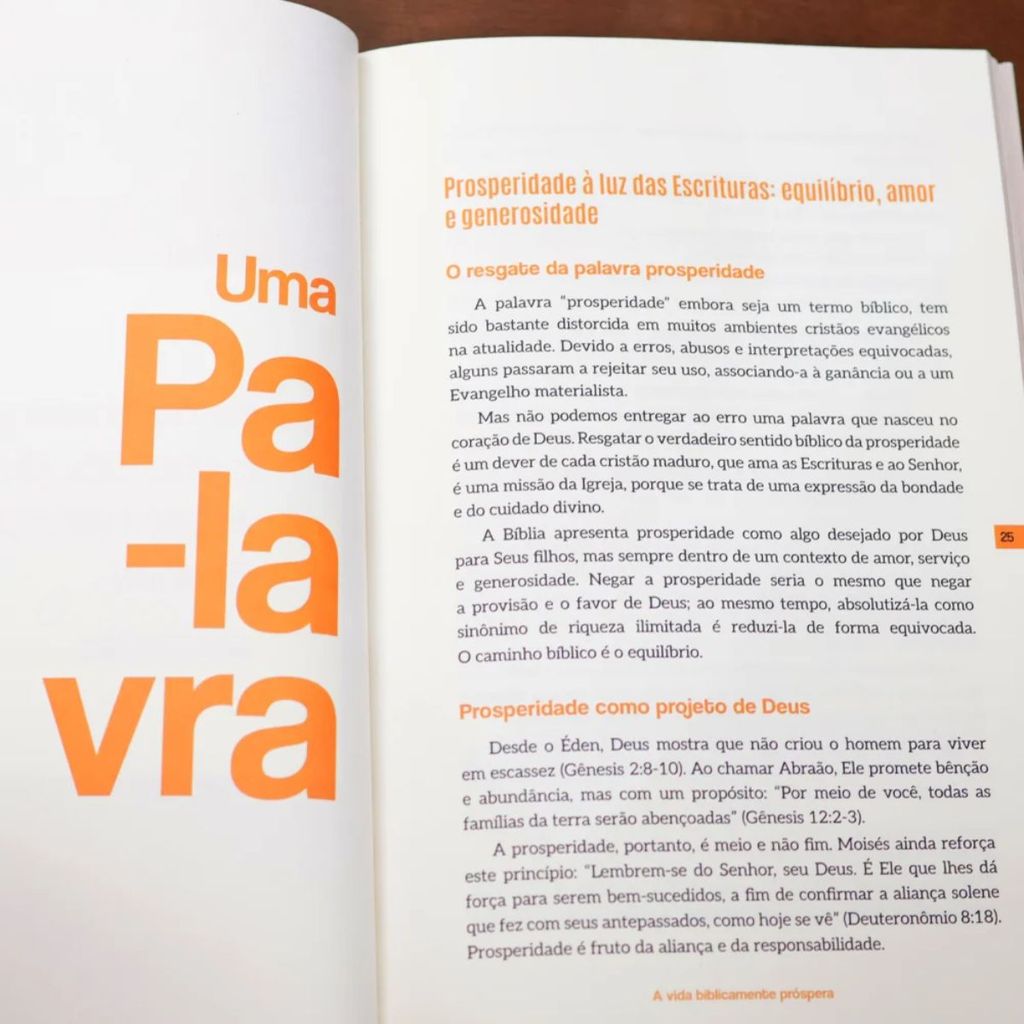 Uma
Pa
-la
vra

Prosperidade à luz das Escrituras: equilíbrio, amor e generosidade

O resgate da palavra prosperidade

A palavra "prosperidade" embora seja um termo bíblico, tem sido bastante distorcida em muitos ambientes cristãos evangélicos na atualidade. Devido a erros, abusos e interpretações equivocadas, alguns passaram a rejeitar seu uso, associando-a à ganância ou a um Evangelho materialista.

Mas não podemos entregar ao erro uma palavra que nasceu no coração de Deus. Resgatar o verdadeiro sentido bíblico da prosperidade é um dever de cada cristão maduro, que ama as Escrituras e ao Senhor, é uma missão da Igreja, porque se trata de uma expressão da bondade e do cuidado divino.

A Bíblia apresenta prosperidade como algo desejado por Deus para Seus filhos, mas sempre dentro de um contexto de amor, serviço e generosidade. Negar a prosperidade seria o mesmo que negar a provisão e o favor de Deus; ao mesmo tempo, absolutizá-la como sinônimo de riqueza ilimitada é reduzi-la de forma equivocada. O caminho bíblico é o equilíbrio.

25

Prosperidade como projeto de Deus

Desde o Éden, Deus mostra que não criou o homem para viver em escassez (Gênesis 2:8-10). Ao chamar Abraão, Ele promete bênção e abundância, mas com um propósito: "Por meio de você, todas as famílias da terra serão abençoadas" (Gênesis 12:2-3).

A prosperidade, portanto, é meio e não fim. Moisés ainda reforça este princípio: "Lembrem-se do Senhor, seu Deus. É Ele que lhes dá força para serem bem-sucedidos, a fim de confirmar a aliança solene que fez com seus antepassados, como hoje se vê" (Deuteronômio 8:18). Prosperidade é fruto da aliança e da responsabilidade.

A vida biblicamente próspera